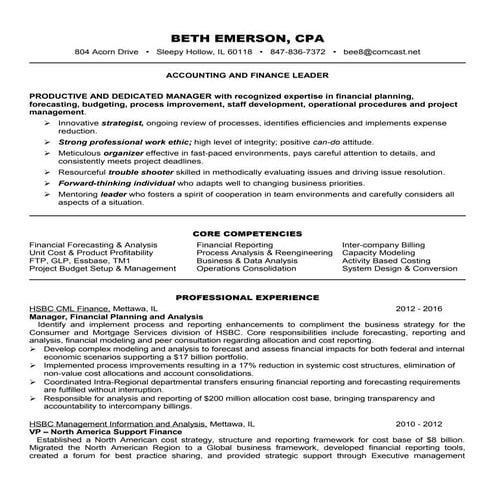 BETH EMERSON, CPA

804 Acorn Drive • Sleepy Hollow, IL 60118 • 847-836-7372 • bee8@comcast.net

ACCOUNTING AND FINANCE LEADER

PRODUCTIVE AND DEDICATED MANAGER with recognized expertise in financial planning, forecasting, budgeting, process improvement, staff development, operational procedures and project management.

➢ Innovative strategist, ongoing review of processes, identifies efficiencies and implements expense reduction.
➢ Strong professional work ethic; high level of integrity; positive can-do attitude.
➢ Meticulous organizer effective in fast-paced environments, pays careful attention to details, and consistently meets project deadlines.
➢ Resourceful trouble shooter skilled in methodically evaluating issues and driving issue resolution.
➢ Forward-thinking individual who adapts well to changing business priorities.
➢ Mentoring leader who fosters a spirit of cooperation in team environments and carefully considers all aspects of a situation.

CORE COMPETENCIES

Financial Forecasting & Analysis
Unit Cost & Product Profitability
FTP, GLP, Essbase, TM1
Project Budget Setup & Management

Financial Reporting
Process Analysis & Reengineering
Business & Data Analysis
Operations Consolidation

Inter-company Billing
Capacity Modeling
Activity Based Costing
System Design & Conversion

PROFESSIONAL EXPERIENCE

HSBC CML Finance, Mettawa, IL 2012 - 2016
Manager, Financial Planning and Analysis
Identify and implement process and reporting enhancements to compliment the business strategy for the Consumer and Mortgage Services division of HSBC. Core responsibilities include forecasting, reporting and analysis, financial modeling and peer consultation regarding allocation and cost reporting.
➢ Develop complex modeling and analysis to forecast and assess financial impacts for both federal and internal economic scenarios supporting a $17 billion portfolio.
➢ Implemented process improvements resulting in a 17% reduction in systemic cost structures, elimination of non-value cost allocations and account consolidations.
➢ Coordinated Intra-Regional departmental transfers ensuring financial reporting and forecasting requirements are fulfilled without interruption.
➢ Responsible for analysis and reporting of $200 million allocation cost base, bringing transparency and accountability to intercompany billings.

HSBC Management Information and Analysis, Mettawa, IL 2010 - 2012
VP – North America Support Finance
Established a North American cost strategy, structure and reporting framework for cost base of $8 billion. Migrated the North American Region to a Global business framework, developed financial reporting tools, created a forum for best practice sharing, and provided strategic support through Executive management